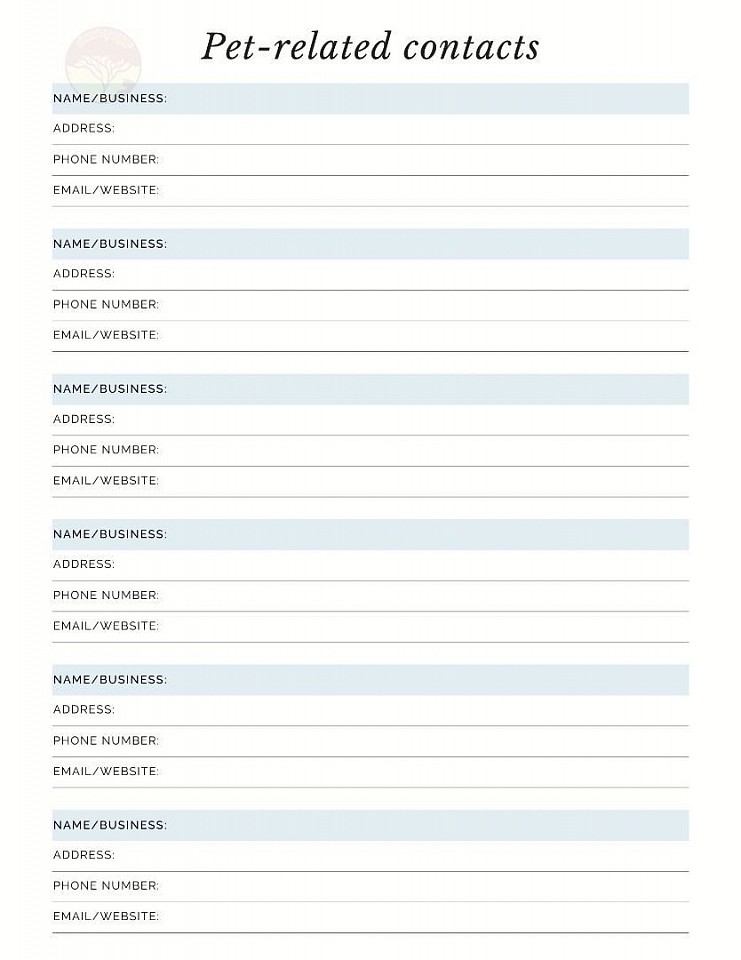 Pet-related contacts

NAME/BUSINESS:
ADDRESS:
PHONE NUMBER:
EMAIL/WEBSITE:

NAME/BUSINESS:
ADDRESS:
PHONE NUMBER:
EMAIL/WEBSITE:

NAME/BUSINESS:
ADDRESS:
PHONE NUMBER:
EMAIL/WEBSITE:

NAME/BUSINESS:
ADDRESS:
PHONE NUMBER:
EMAIL/WEBSITE:

NAME/BUSINESS:
ADDRESS:
PHONE NUMBER:
EMAIL/WEBSITE:

NAME/BUSINESS:
ADDRESS:
PHONE NUMBER:
EMAIL/WEBSITE: